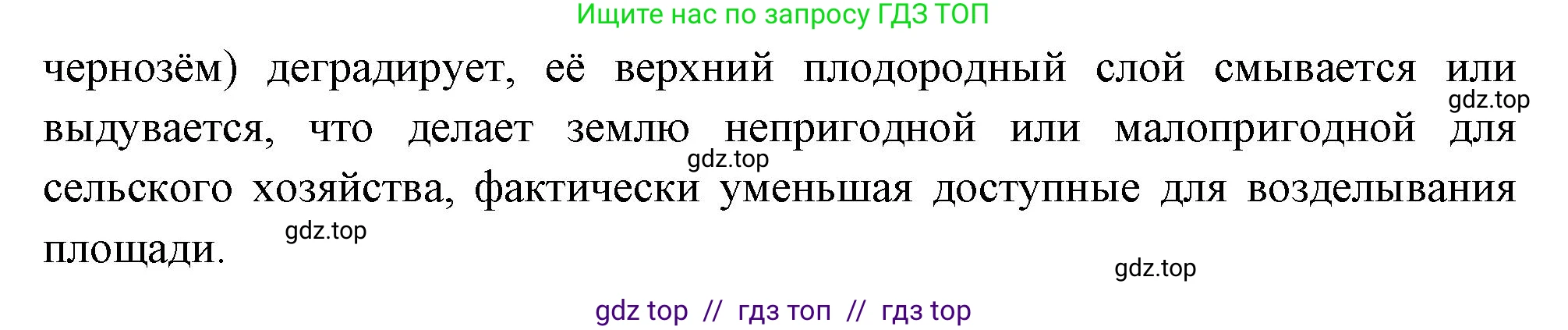 Ищите нас по запросу ГДЗ ТОП

чернозём) деградирует, её верхний плодородный слой смывается или выдувается, что делает землю непригодной или малопригодной для сельского хозяйства, фактически уменьшая доступные для возделывания площади.

gdz.top

gdz.top

gdz.top

gdz.top

gdz top // гдз топ // гдз top